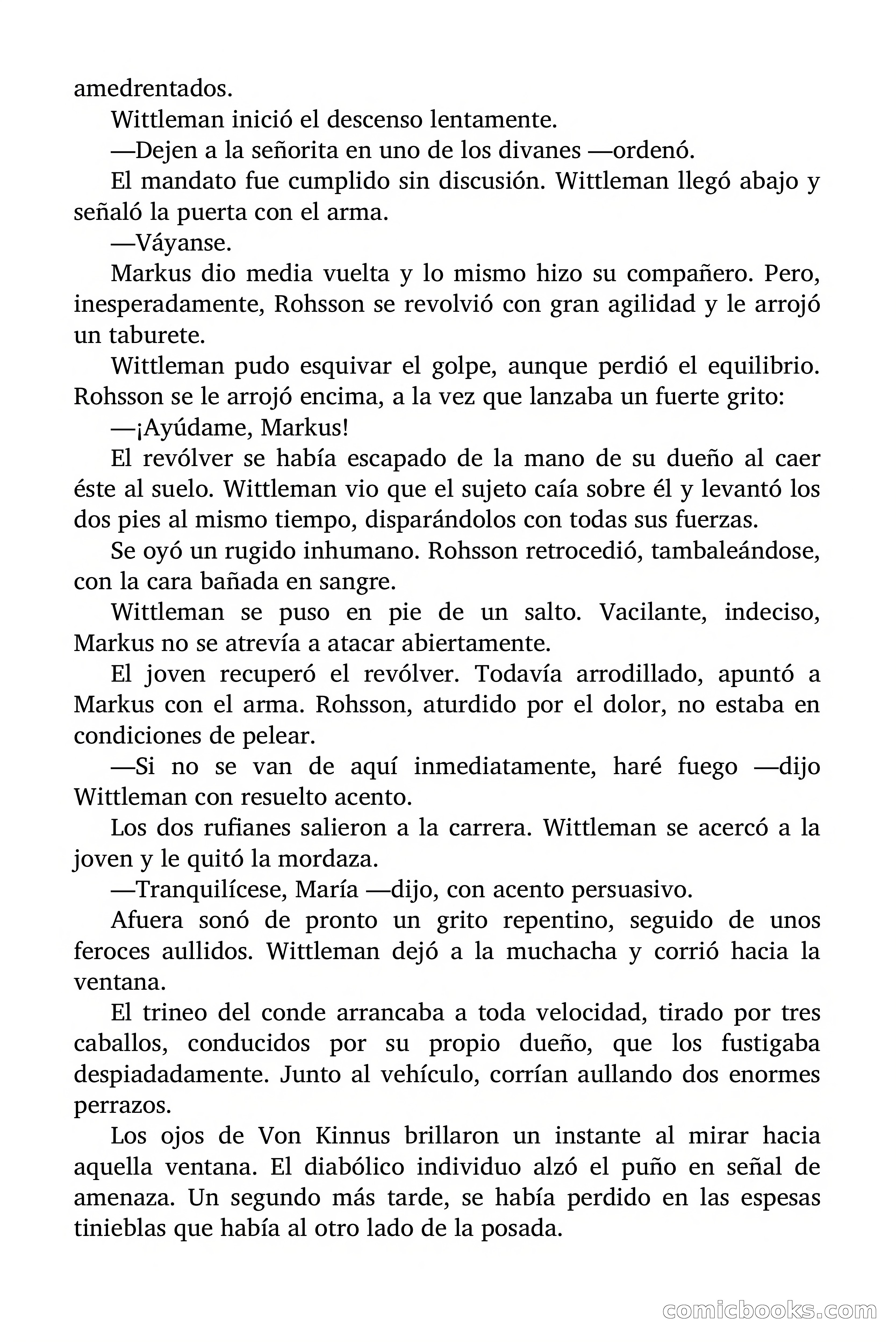 amedrentados.

Wittleman inició el descenso lentamente.

—Dejen a la señorita en uno de los divanes —ordenó.

El mandato fue cumplido sin discusión. Wittleman llegó abajo y señaló la puerta con el arma.

—Váyanse.

Markus dio media vuelta y lo mismo hizo su compañero. Pero, inesperadamente, Rohsson se revolvió con gran agilidad y le arrojó un taburete.

Wittleman pudo esquivar el golpe, aunque perdió el equilibrio. Rohsson se le arrojó encima, a la vez que lanzaba un fuerte grito:

—¡Ayúdame, Markus!

El revólver se había escapado de la mano de su dueño al caer éste al suelo. Wittleman vio que el sujeto caía sobre él y levantó los dos pies al mismo tiempo, disparándolos con todas sus fuerzas.

Se oyó un rugido inhumano. Rohsson retrocedió, tambaleándose, con la cara bañada en sangre.

Wittleman se puso en pie de un salto. Vacilante, indeciso, Markus no se atrevía a atacar abiertamente.

El joven recuperó el revólver. Todavía arrodillado, apuntó a Markus con el arma. Rohsson, aturdido por el dolor, no estaba en condiciones de pelear.

—Si no se van de aquí inmediatamente, haré fuego —dijo Wittleman con resuelto acento.

Los dos rufianes salieron a la carrera. Wittleman se acercó a la joven y le quitó la mordaza.

—Tranquilícese, María —dijo, con acento persuasivo.

Afuera sonó de pronto un grito repentino, seguido de unos feroces aullidos. Wittleman dejó a la muchacha y corrió hacia la ventana.

El trineo del conde arrancaba a toda velocidad, tirado por tres caballos, conducidos por su propio dueño, que los fustigaba despiadadamente. Junto al vehículo, corrían aullando dos enormes perrazos.

Los ojos de Von Kinnus brillaron un instante al mirar hacia aquella ventana. El diabólico individuo alzó el puño en señal de amenaza. Un segundo más tarde, se había perdido en las espesas tinieblas que había al otro lado de la posada.

comicbooks.com